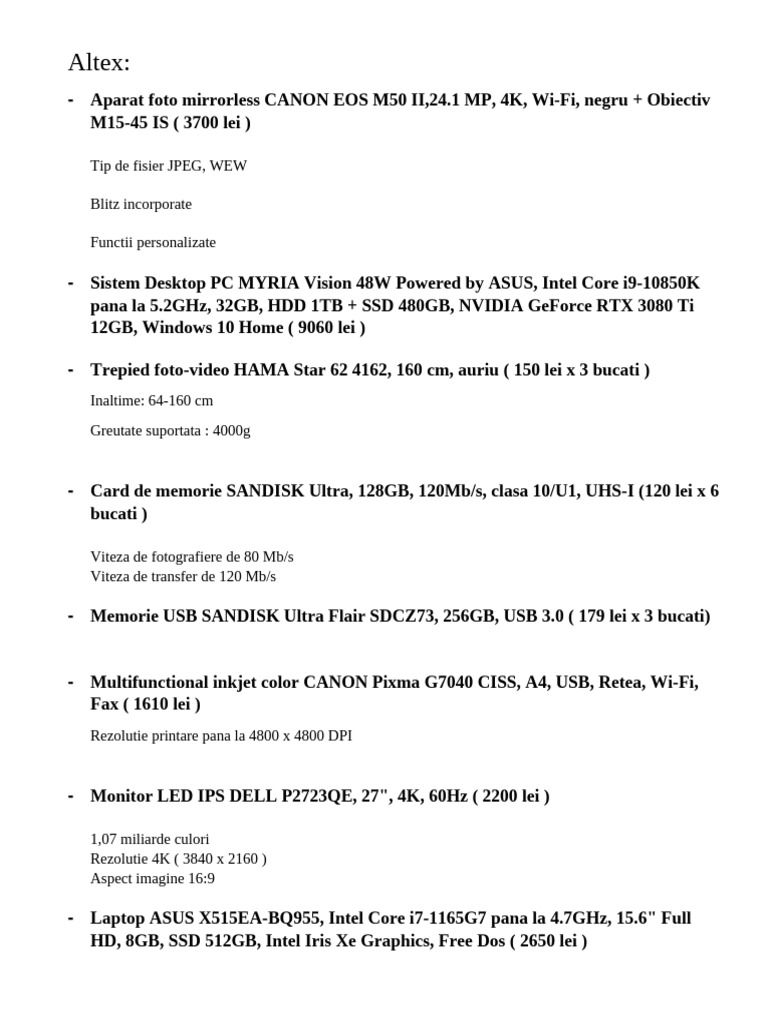 Altex:

- Aparat foto mirrorless CANON EOS M50 II,24.1 MP, 4K, Wi-Fi, negru + Obiectiv M15-45 IS ( 3700 lei )

Tip de fisier JPEG, WEW

Blitz incorporate

Functii personalizate

- Sistem Desktop PC MYRIA Vision 48W Powered by ASUS, Intel Core i9-10850K pana la 5.2GHz, 32GB, HDD 1TB + SSD 480GB, NVIDIA GeForce RTX 3080 Ti 12GB, Windows 10 Home ( 9060 lei )

- Trepied foto-video HAMA Star 62 4162, 160 cm, auriu ( 150 lei x 3 bucati )

Inaltime: 64-160 cm

Greutate suportata : 4000g

- Card de memorie SANDISK Ultra, 128GB, 120Mb/s, clasa 10/U1, UHS-I (120 lei x 6 bucati )

Viteza de fotografiere de 80 Mb/s
Viteza de transfer de 120 Mb/s

- Memorie USB SANDISK Ultra Flair SDCZ73, 256GB, USB 3.0 ( 179 lei x 3 bucati)

- Multifunctional inkjet color CANON Pixma G7040 CISS, A4, USB, Retea, Wi-Fi, Fax ( 1610 lei )

Rezolutie printare pana la 4800 x 4800 DPI

- Monitor LED IPS DELL P2723QE, 27", 4K, 60Hz ( 2200 lei )

1,07 miliarde culori
Rezolutie 4K ( 3840 x 2160 )
Aspect imagine 16:9

- Laptop ASUS X515EA-BQ955, Intel Core i7-1165G7 pana la 4.7GHz, 15.6" Full HD, 8GB, SSD 512GB, Intel Iris Xe Graphics, Free Dos ( 2650 lei )